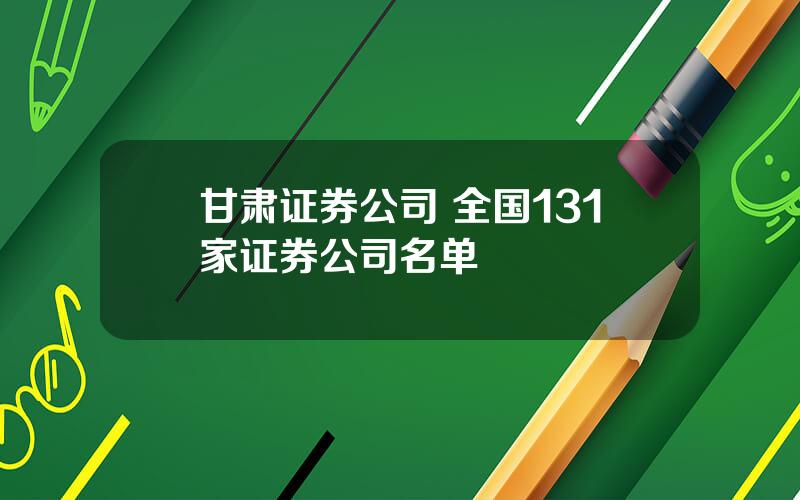 甘肃证券公司 全国131家证券公司名单